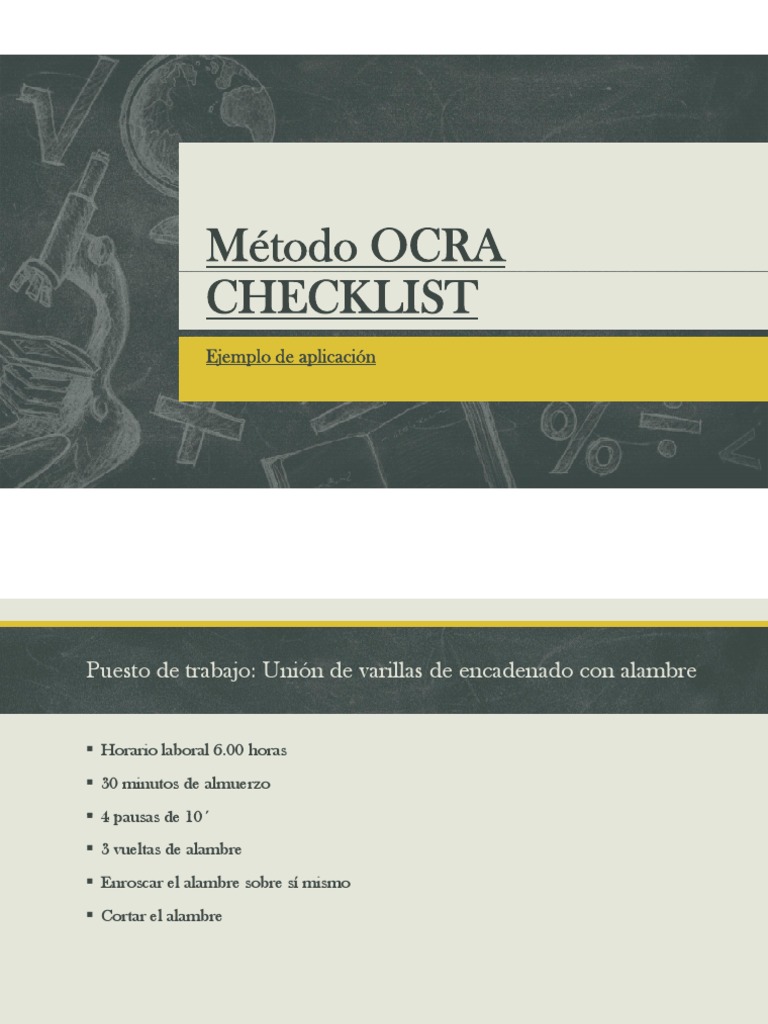 Método OCRA CHECKLIST

Ejemplo de aplicación

Puesto de trabajo: Unión de varillas de encadenado con alambre

▪ Horario laboral 6.00 horas
▪ 30 minutos de almuerzo
▪ 4 pausas de 10´
▪ 3 vueltas de alambre
▪ Enroscar el alambre sobre sí mismo
▪ Cortar el alambre